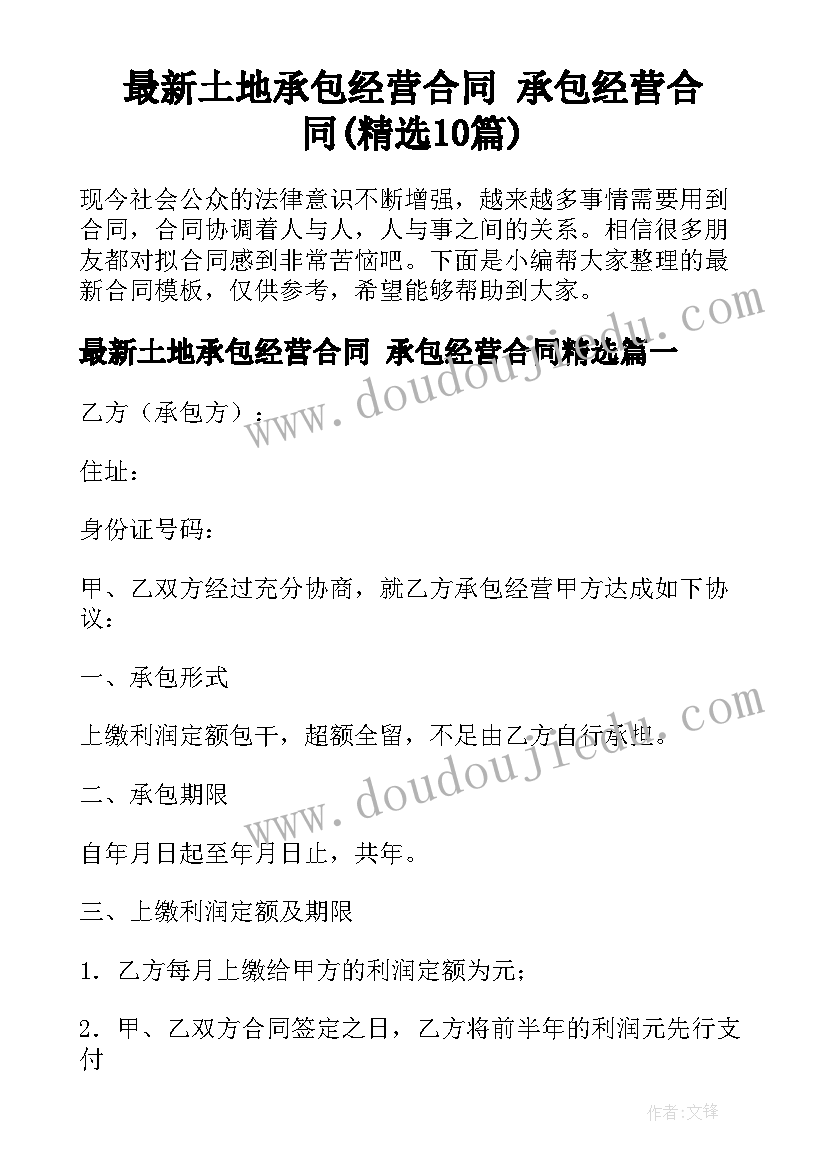 最新土地承包经营合同 承包经营合同(精选10篇)

现今社会公众的法律意识不断增强，越来越多事情需要用到合同，合同协调着人与人，人与事之间的关系。相信很多朋友都对拟合同感到非常苦恼吧。下面是小编帮大家整理的最新合同模板，仅供参考，希望能够帮助到大家。

最新土地承包经营合同 承包经营合同精选篇一

乙方（承包方）：

住址：

身份证号码：

甲、乙双方经过充分协商，就乙方承包经营甲方达成如下协议：

一、承包形式

上缴利润定额包干，超额全留，不足由乙方自行承担。

二、承包期限

自年月日起至年月日止，共年。

三、上缴利润定额及期限

1．乙方每月上缴给甲方的利润定额为元；

2．甲、乙双方合同签定之日，乙方将前半年的利润元先行支付

www.doudoujiedu.com

www.doudoujiedu.com

作者:文锋